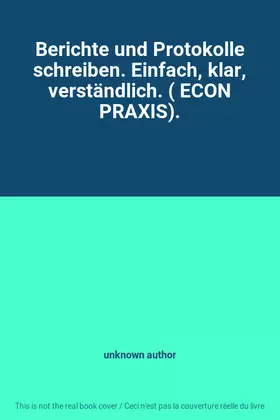 Berichte und Protokolle schreiben. Einfach, klar, verständlich. ( ECON PRAXIS).

unknown author

This is not the real book cover / Ceci n'est pas la couverture réelle du livre